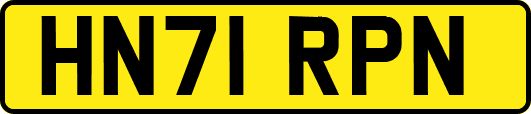 HN71 RPN